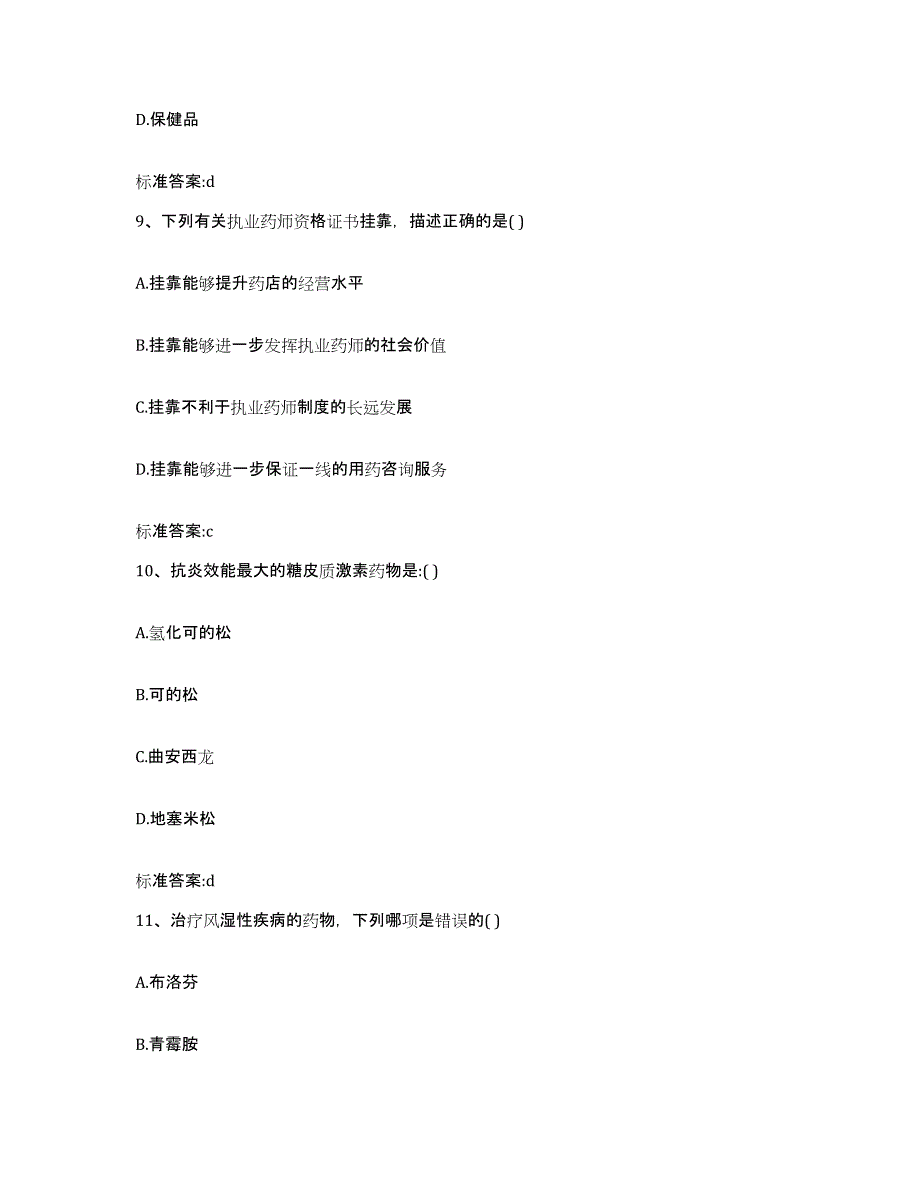 D.保健品

标准答案:d

9、下列有关执业药师资格证书挂靠，描述正确的是( )

A.挂靠能够提升药店的经营水平

B.挂靠能够进一步发挥执业药师的社会价值

C.挂靠不利于执业药师制度的长远发展

D.挂靠能够进一步保证一线的用药咨询服务

标准答案:c

10、抗炎效能最大的糖皮质激素药物是:( )

A.氢化可的松

B.可的松

C.曲安西龙

D.地塞米松

标准答案:d

11、治疗风湿性疾病的药物，下列哪项是错误的( )

A.布洛芬

B.青霉胺